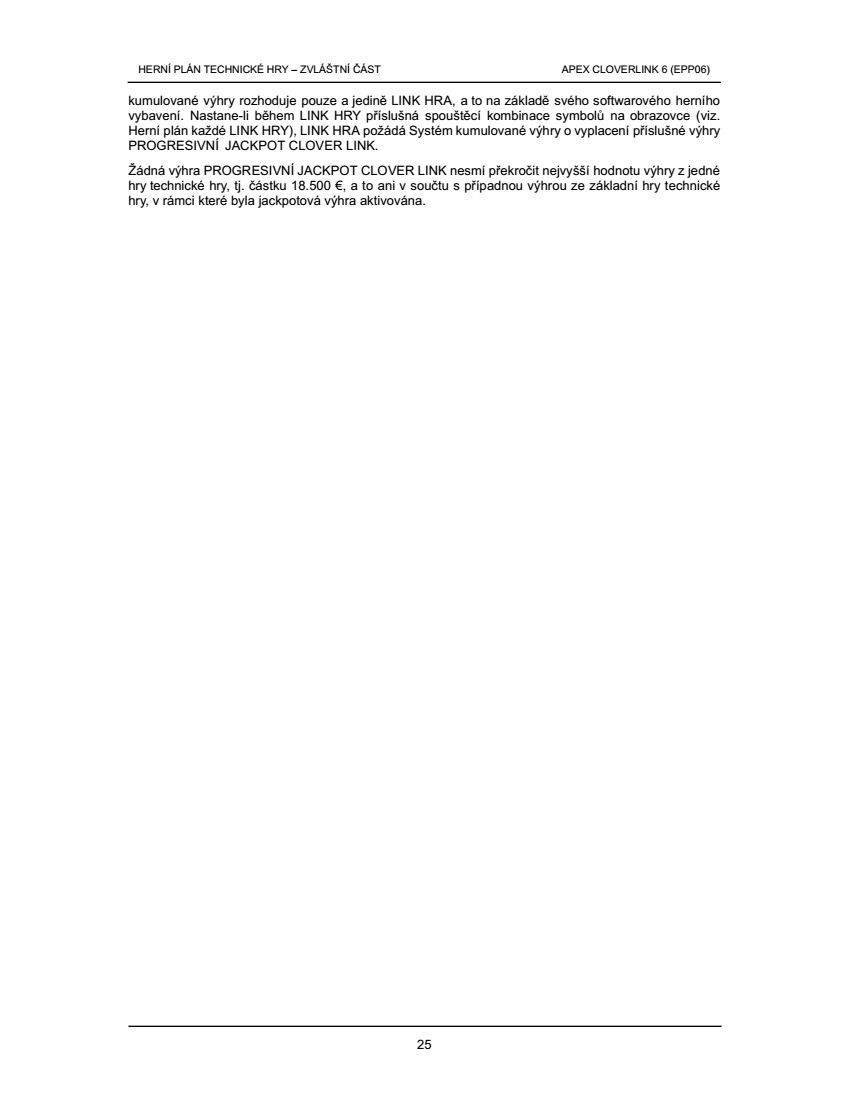 HERNÍ PLÁN TECHNICKÉ HRY – ZVLÁŠTNÍ ČÁST

APEX CLOVERLINK 6 (EPP06)

kumulované výhry rozhoduje pouze a jedině LINK HRA, a to na základě svého softwarového herního vybavení. Nastane-li během LINK HRY příslušná spouštěcí kombinace symbolů na obrazovce (viz. Herní plán každé LINK HRY), LINK HRA požádá Systém kumulované výhry o vyplacení příslušné výhry PROGRESIVNÍ JACKPOT CLOVER LINK.

Žádná výhra PROGRESIVNÍ JACKPOT CLOVER LINK nesmí překročit nejvyšší hodnotu výhry z jedné hry technické hry, tj. částku 18.500 €, a to ani v součtu s případnou výhrou ze základní hry technické hry, v rámci které byla jackpotová výhra aktivována.

25